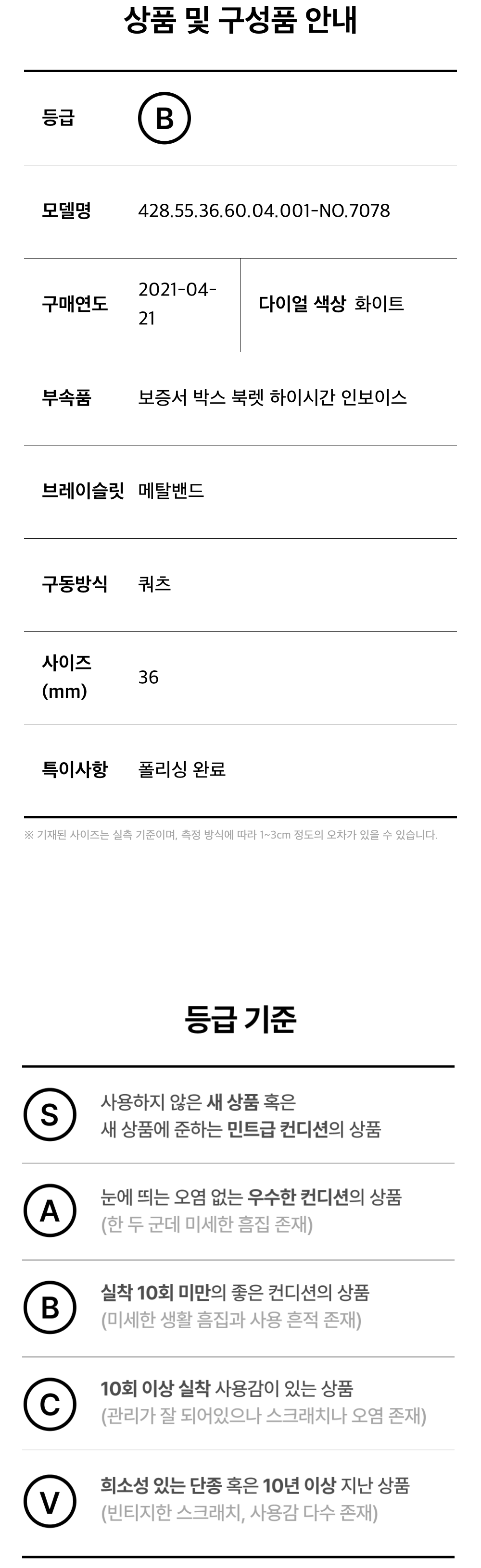 상품 및 구성품 안내

등급
B

모델명
428.55.36.60.04.001-NO.7078

구매연도
2021-04-21

다이얼 색상
화이트

부속품
보증서 박스 북렛 하이시간 인보이스

브레이슬릿
메탈밴드

구동방식
쿼츠

사이즈 (mm)
36

특이사항
폴리싱 완료

※ 기재된 사이즈는 실측 기준이며, 측정 방식에 따라 1~3cm 정도의 오차가 있을 수 있습니다.

등급 기준

S
사용하지 않은 새 상품 혹은
새 상품에 준하는 민트급 컨디션의 상품

A
눈에 띄는 오염 없는 우수한 컨디션의 상품
(한 두 군데 미세한 흠집 존재)

B
실착 10회 미만의 좋은 컨디션의 상품
(미세한 생활 흠집과 사용 흔적 존재)

C
10회 이상 실착 사용감이 있는 상품
(관리가 잘 되어있으나 스크래치나 오염 존재)

V
희소성 있는 단종 혹은 10년 이상 지난 상품
(빈티지한 스크래치, 사용감 다수 존재)